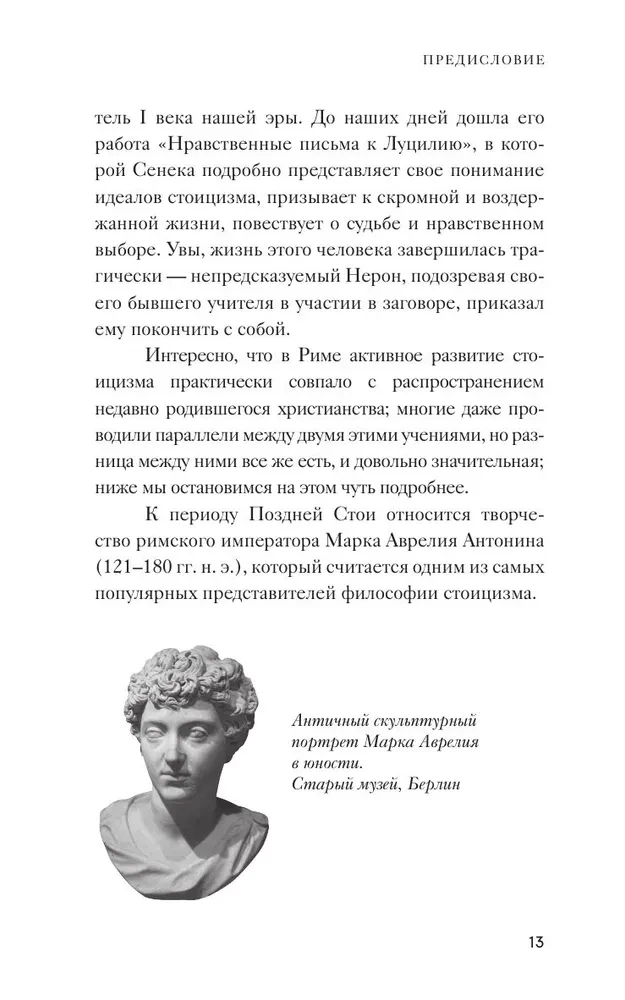 ПРЕДИСЛОВИЕ

тель I века нашей эры. До наших дней дошла его работа «Нравственные письма к Луцилию», в которой Сенека подробно представляет свое понимание идеалов стоицизма, призывает к скромной и воздержанной жизни, повествует о судьбе и нравственном выборе. Увы, жизнь этого человека завершилась трагически — непредсказуемый Нерон, подозревая своего бывшего учителя в участии в заговоре, приказал ему покончить с собой.

Интересно, что в Риме активное развитие стоицизма практически совпало с распространением недавно родившегося христианства; многие даже проводили параллели между двумя этими учениями, но разница между ними все же есть, и довольно значительная; ниже мы остановимся на этом чуть подробнее.

К периоду Поздней Стои относится творчество римского императора Марка Аврелия Антонина (121–180 гг. н. э.), который считается одним из самых популярных представителей философии стоицизма.

Античный скульптурный портрет Марка Аврелия в юности. Старый музей, Берлин

13